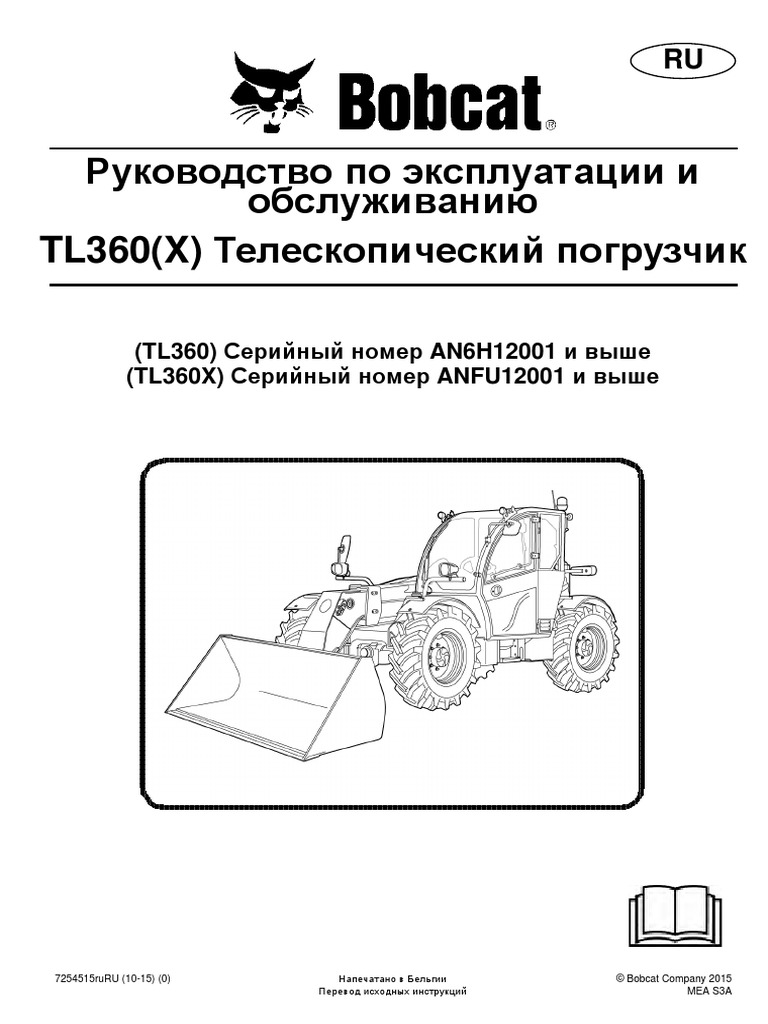 RU

Bobcat®

Руководство по эксплуатации и обслуживанию

TL360(X) Телескопический погрузчик

(TL360) Серийный номер AN6H12001 и выше
(TL360X) Серийный номер ANFU12001 и выше

7254515ruRU (10-15) (0)

Напечатано в Бельгии
Перевод исходных инструкций

© Bobcat Company 2015
MEA S3A